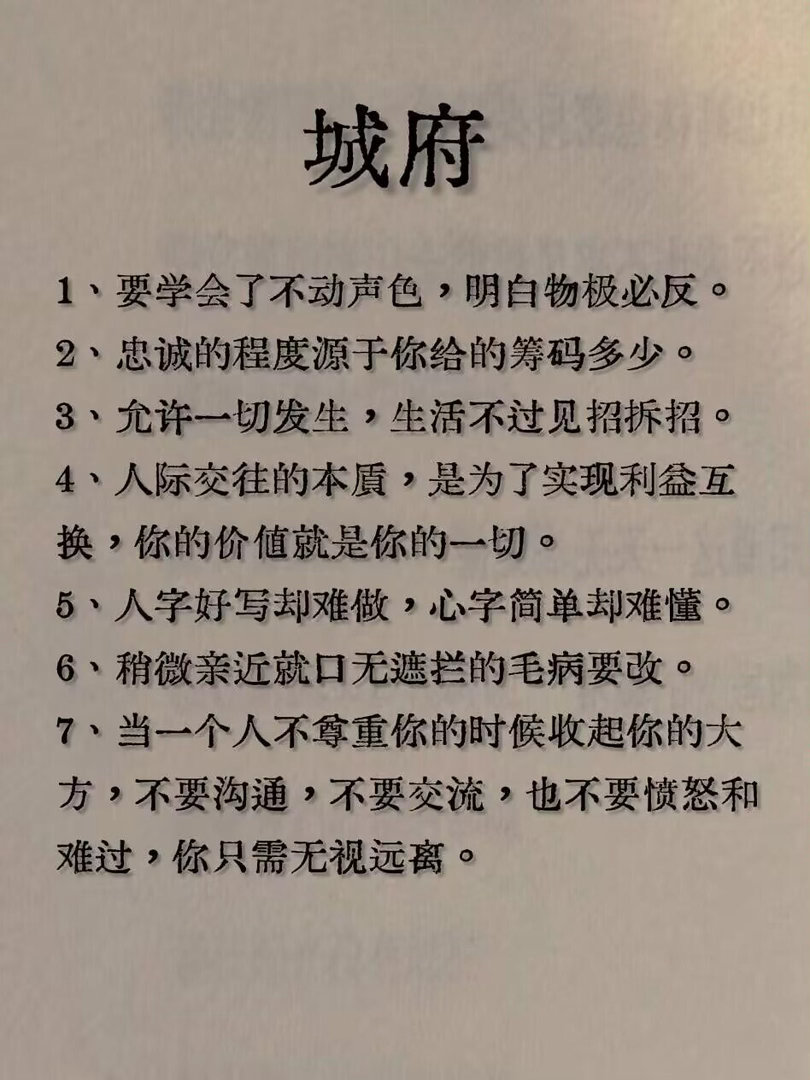 城府

1、要学会了不动声色，明白物极必反。

2、忠诚的程度源于你给的筹码多少。

3、允许一切发生，生活不过见招拆招。

4、人际交往的本质，是为了实现利益互换，你的价值就是你的一切。

5、人字好写却难做，心字简单却难懂。

6、稍微亲近就口无遮拦的毛病要改。

7、当一个人不尊重你的时候收起你的大方，不要沟通，不要交流，也不要愤怒和难过，你只需无视远离。